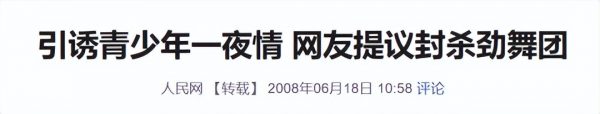 引诱青少年一夜情 网友提议封杀劲舞团

人民网 【转载】 2008年06月18日 10:58 评论